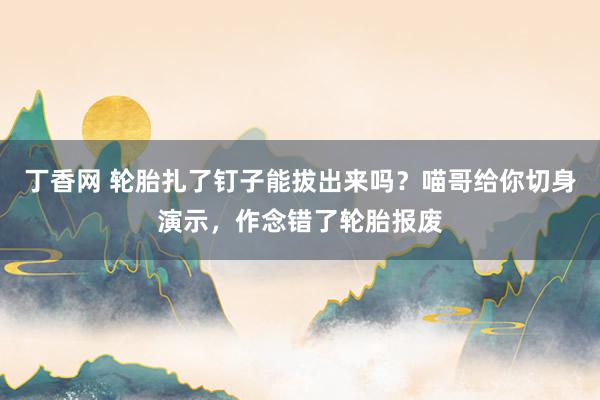 丁香网 轮胎扎了钉子能拔出来吗？喵哥给你切身演示，作念错了轮胎报废